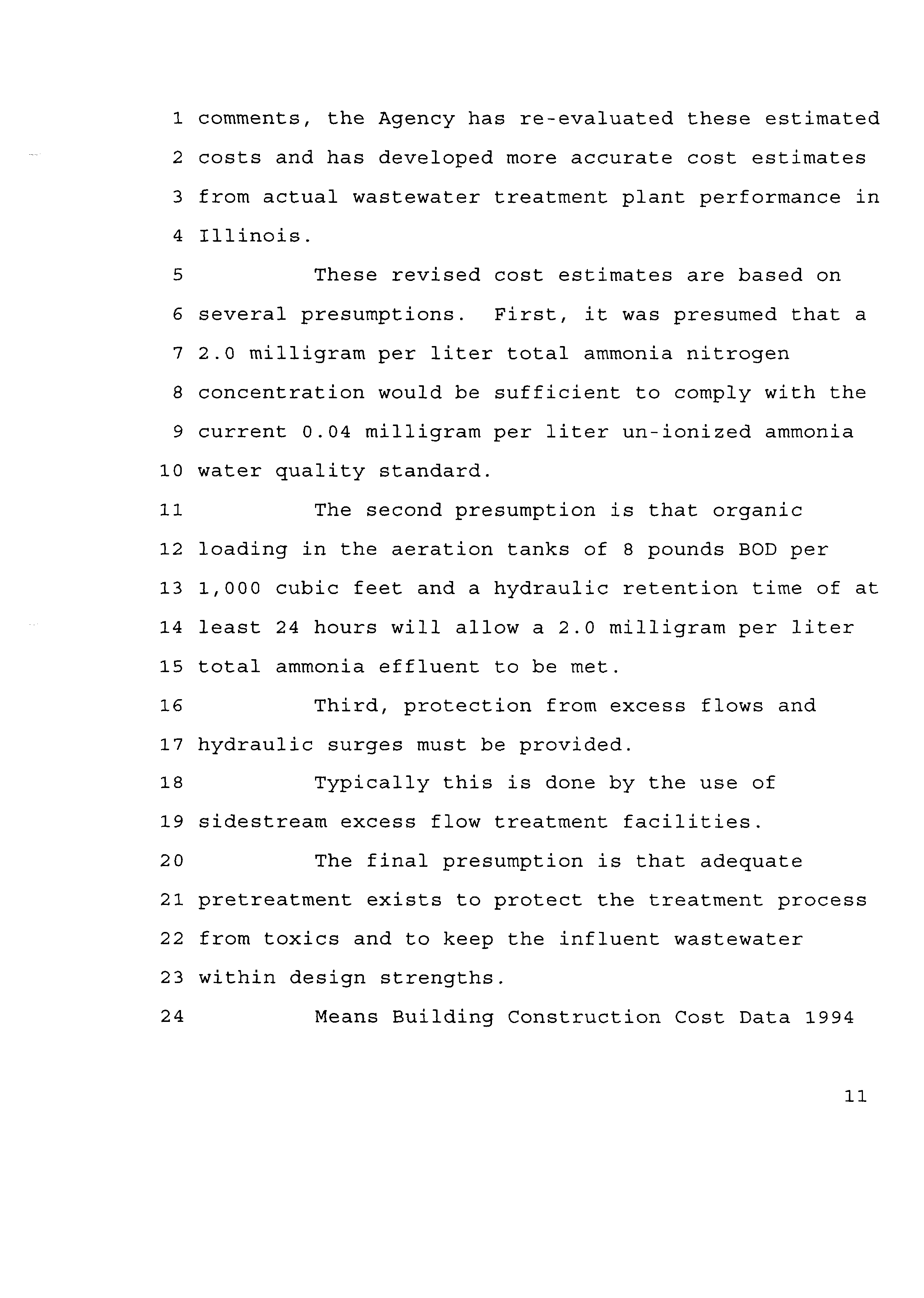 1 comments, the Agency has re-evaluated these estimated
2 costs and has developed more accurate cost estimates
3 from actual wastewater treatment plant performance in
4 Illinois.
5 These revised cost estimates are based on
6 several presumptions. First, it was presumed that a
7 2.0 milligram per liter total ammonia nitrogen
8 concentration would be sufficient to comply with the
9 current 0.04 milligram per liter un-ionized ammonia
10 water quality standard.
11 The second presumption is that organic
12 loading in the aeration tanks of 8 pounds BOD per
13 1,000 cubic feet and a hydraulic retention time of at
14 least 24 hours will allow a 2.0 milligram per liter
15 total ammonia effluent to be met.
16 Third, protection from excess flows and
17 hydraulic surges must be provided.
18 Typically this is done by the use of
19 sidestream excess flow treatment facilities.
20 The final presumption is that adequate
21 pretreatment exists to protect the treatment process
22 from toxics and to keep the influent wastewater
23 within design strengths.
24 Means Building Construction Cost Data 1994

11